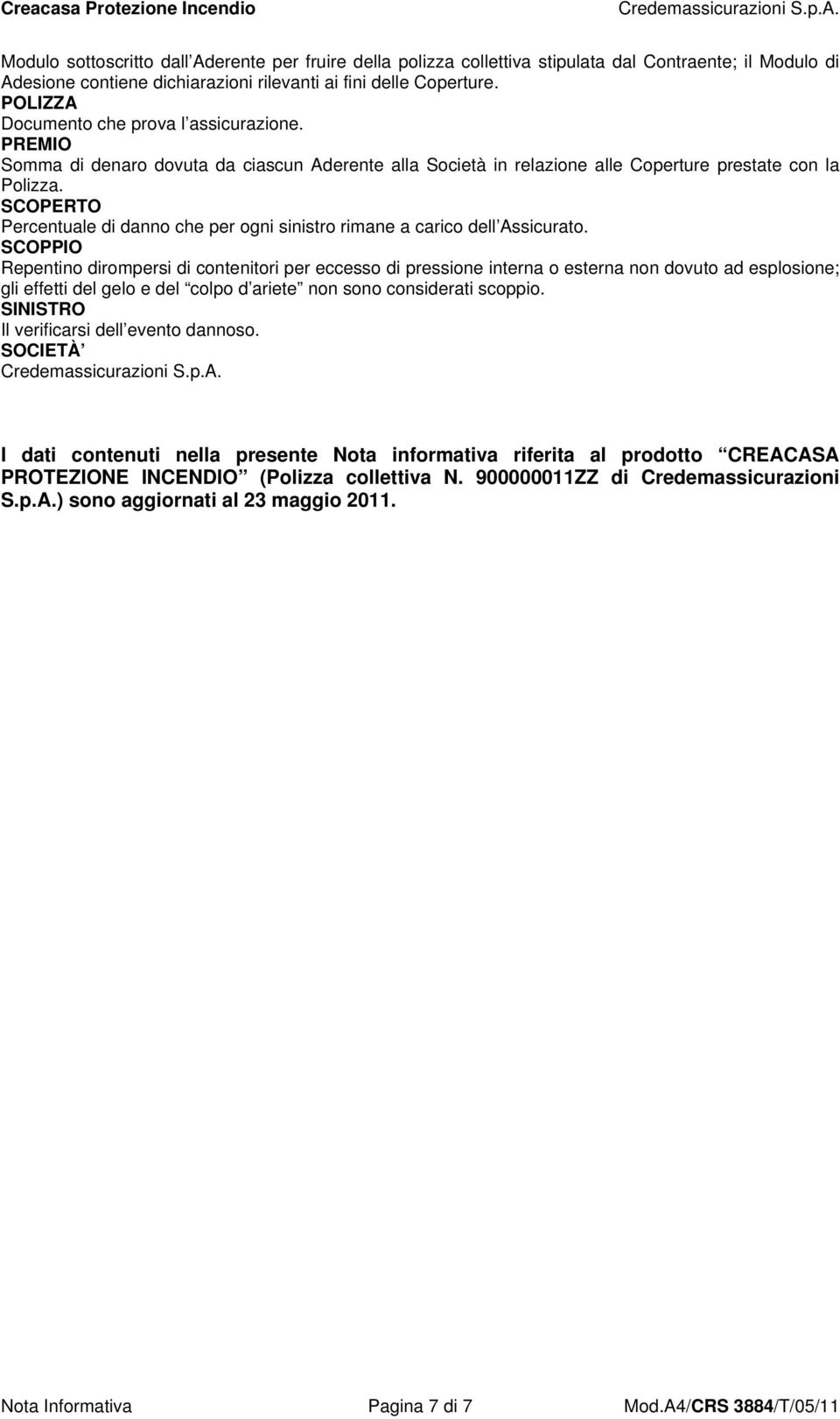 Creacasa Protezione Incendio Credemassicurazioni S.p.A.

Modulo sottoscritto dall Aderente per fruire della polizza collettiva stipulata dal Contraente; il Modulo di Adesione contiene dichiarazioni rilevanti ai fini delle Coperture.
POLIZZA
Documento che prova l assicurazione.
PREMIO
Somma di denaro dovuta da ciascun Aderente alla Società in relazione alle Coperture prestate con la Polizza.
SCOPERTO
Percentuale di danno che per ogni sinistro rimane a carico dell Assicurato.
SCOPPIO
Repentino dirompersi di contenitori per eccesso di pressione interna o esterna non dovuto ad esplosione; gli effetti del gelo e del colpo d ariete non sono considerati scoppio.
SINISTRO
Il verificarsi dell evento dannoso.
SOCIETÀ
Credemassicurazioni S.p.A.

I dati contenuti nella presente Nota informativa riferita al prodotto CREACASA PROTEZIONE INCENDIO (Polizza collettiva N. 900000011ZZ di Credemassicurazioni S.p.A.) sono aggiornati al 23 maggio 2011.

Nota Informativa Pagina 7 di 7 Mod.A4/CRS 3884/T/05/11